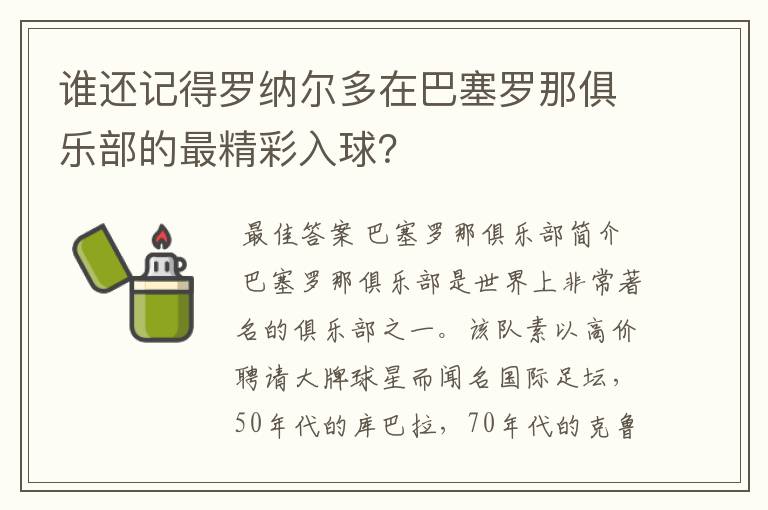 谁还记得罗纳尔多在巴塞罗那俱乐部的最精彩入球?

最佳答案 巴塞罗那俱乐部简介 巴塞罗那俱乐部是世界上非常著名的俱乐部之一。该队素以高价聘请大牌球星而闻名国际足坛，50年代的库巴拉，70年代的克鲁